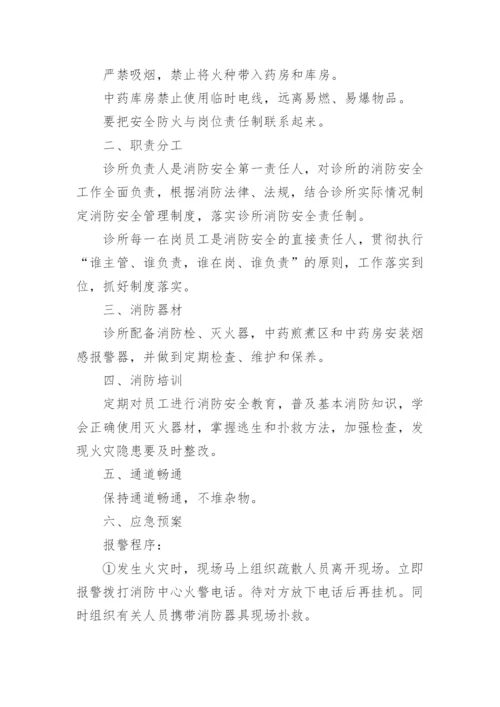 严禁吸烟，禁止将火种带入药房和库房。

中药库房禁止使用临时电线，远离易燃、易爆物品。

要把安全防火与岗位责任制联系起来。

二、职责分工

诊所负责人是消防安全第一责任人，对诊所的消防安全工作全面负责，根据消防法律、法规，结合诊所实际情况制定消防安全管理制度，落实诊所消防安全责任制。

诊所每一在岗员工是消防安全的直接责任人，贯彻执行“谁主管、谁负责，谁在岗、谁负责”的原则，工作落实到位，抓好制度落实。

三、消防器材

诊所配备消防栓、灭火器，中药煎煮区和中药房安装烟感报警器，并做到定期检查、维护和保养。

四、消防培训

定期对员工进行消防安全教育，普及基本消防知识，学会正确使用灭火器材，掌握逃生和扑救方法，加强检查，发现火灾隐患要及时整改。

五、通道畅通

保持通道畅通，不堆杂物。

六、应急预案

报警程序：

①发生火灾时，现场马上组织疏散人员离开现场。立即报警拨打消防中心火警电话。待对方放下电话后再挂机。同时组织有关人员携带消防器具现场扑救。